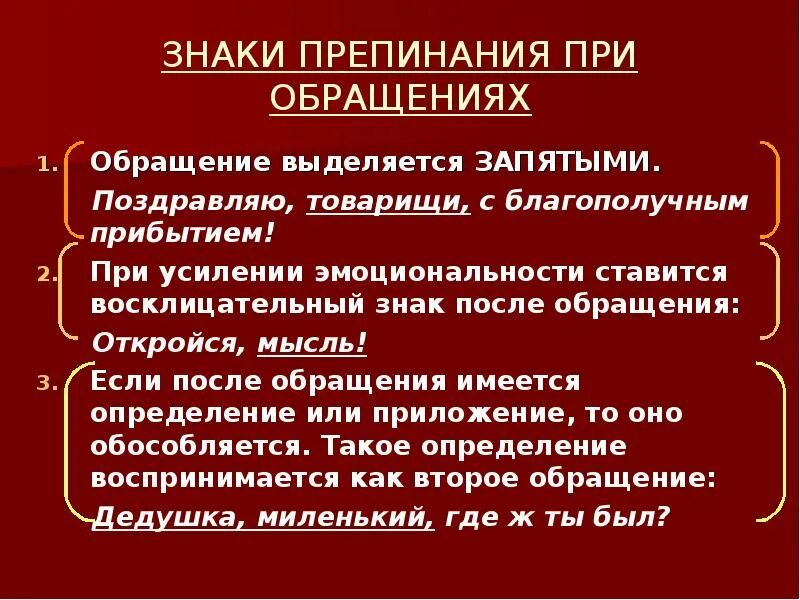 ЗНАКИ ПРЕПИНАНИЯ ПРИ ОБРАЩЕНИЯХ

1. Обращение выделяется ЗАПЯТЫМИ.
Поздравляю, товарищи, с благополучным прибытием!

2. При усилении эмоциональности ставится восклицательный знак после обращения:
Откройся, мысль!

3. Если после обращения имеется определение или приложение, то оно обособляется. Такое определение воспринимается как второе обращение:
Дедушка, миленький, где ж ты был?